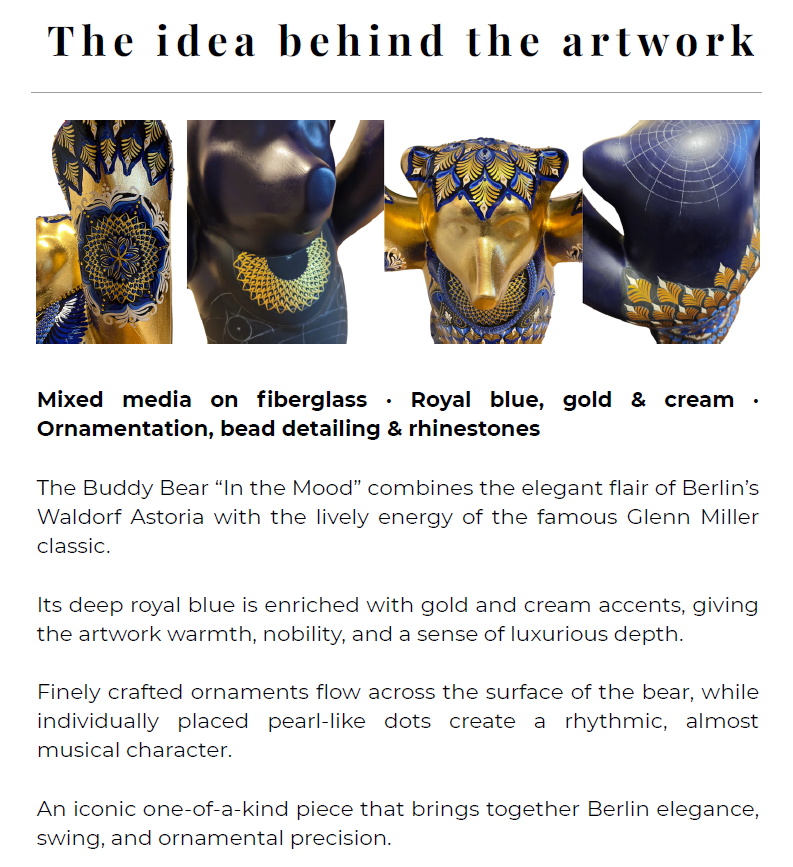 The idea behind the artwork

Mixed media on fiberglass · Royal blue, gold & cream · Ornamentation, bead detailing & rhinestones

The Buddy Bear "In the Mood" combines the elegant flair of Berlin's Waldorf Astoria with the lively energy of the famous Glenn Miller classic.

Its deep royal blue is enriched with gold and cream accents, giving the artwork warmth, nobility, and a sense of luxurious depth.

Finely crafted ornaments flow across the surface of the bear, while individually placed pearl-like dots create a rhythmic, almost musical character.

An iconic one-of-a-kind piece that brings together Berlin elegance, swing, and ornamental precision.